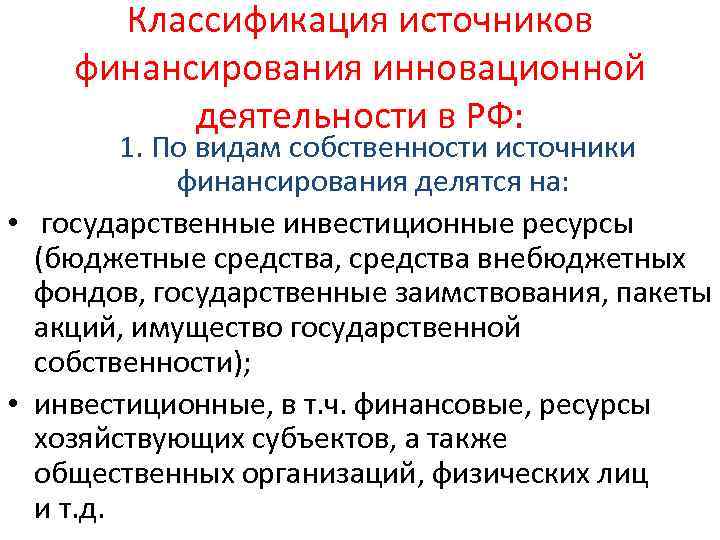 Классификация источников финансирования инновационной деятельности в РФ:

1. По видам собственности источники финансирования делятся на:

• государственные инвестиционные ресурсы (бюджетные средства, средства внебюджетных фондов, государственные заимствования, пакеты акций, имущество государственной собственности);

• инвестиционные, в т.ч. финансовые, ресурсы хозяйствующих субъектов, а также общественных организаций, физических лиц и т.д.